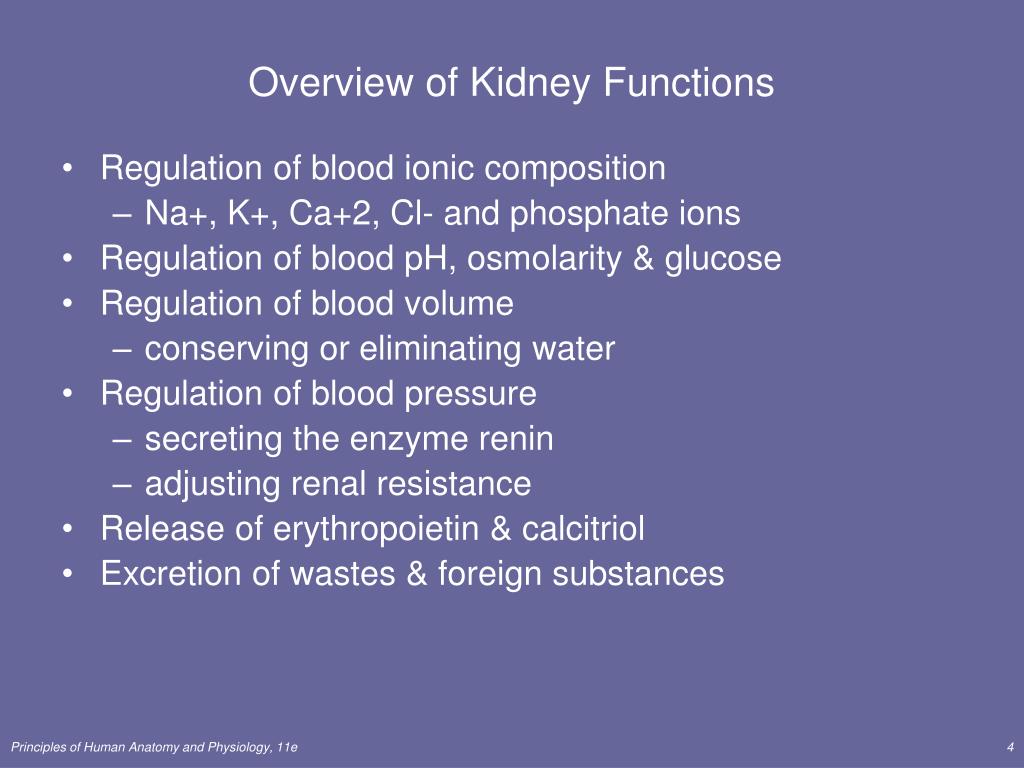 Overview of Kidney Functions

• Regulation of blood ionic composition
– Na+, K+, Ca+2, Cl- and phosphate ions
• Regulation of blood pH, osmolarity & glucose
• Regulation of blood volume
– conserving or eliminating water
• Regulation of blood pressure
– secreting the enzyme renin
– adjusting renal resistance
• Release of erythropoietin & calcitriol
• Excretion of wastes & foreign substances

Principles of Human Anatomy and Physiology, 11e

4